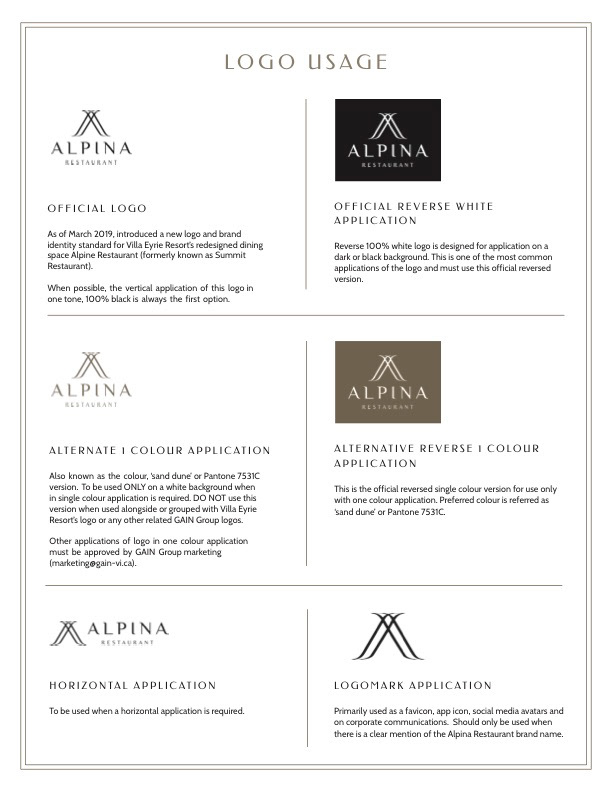 LOGO USAGE

ALPINA
RESTAURANT

OFFICIAL LOGO

As of March 2019, introduced a new logo and brand identity standard for Villa Eyrie Resort's redesigned dining space Alpine Restaurant (formerly known as Summit Restaurant).

When possible, the vertical application of this logo in one tone, 100% black is always the first option.

ALPINA
RESTAURANT

OFFICIAL REVERSE WHITE APPLICATION

Reverse 100% white logo is designed for application on a dark or black background. This is one of the most common applications of the logo and must use this official reversed version.

ALPINA
RESTAURANT

ALTERNATE 1 COLOUR APPLICATION

Also known as the colour, 'sand dune' or Pantone 7531C version. To be used ONLY on a white background when in single colour application is required. DO NOT use this version when used alongside or grouped with Villa Eyrie Resort's logo or any other related GAIN Group logos.

Other applications of logo in one colour application must be approved by GAIN Group marketing (marketing@gain-vi.ca).

ALPINA
RESTAURANT

ALTERNATIVE REVERSE 1 COLOUR APPLICATION

This is the official reversed single colour version for use only with one colour application. Preferred colour is referred as 'sand dune' or Pantone 7531C.

ALPINA
RESTAURANT

HORIZONTAL APPLICATION

To be used when a horizontal application is required.

LOGOMARK APPLICATION

Primarily used as a favicon, app icon, social media avatars and on corporate communications. Should only be used when there is a clear mention of the Alpina Restaurant brand name.